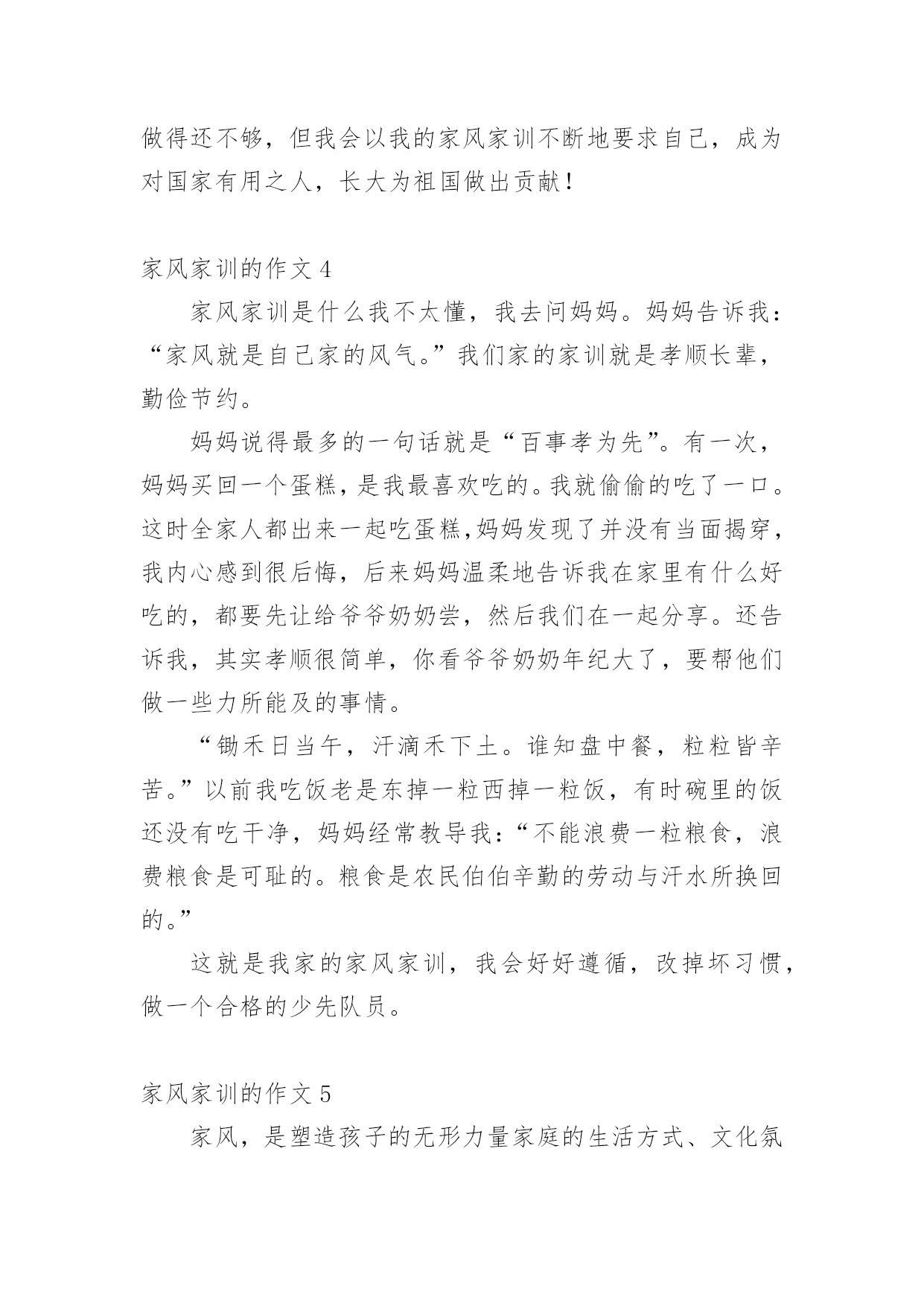 做得还不够，但我会以我的家风家训不断地要求自己，成为对国家有用之人，长大为祖国做出贡献！

家风家训的作文 4

家风家训是什么我不太懂，我去问妈妈。妈妈告诉我：“家风就是自己家的风气。”我们家的家训就是孝顺长辈，勤俭节约。

妈妈说得最多的一句话就是“百事孝为先”。有一次，妈妈买回一个蛋糕，是我最喜欢吃的。我就偷偷的吃了一口。这时全家人都出来一起吃蛋糕，妈妈发现了并没有当面揭穿，我内心感到很后悔，后来妈妈温柔地告诉我在家里有什么好吃的，都要先让给爷爷奶奶尝，然后我们在一起分享。还告诉我，其实孝顺很简单，你看爷爷奶奶年纪大了，要帮他们做一些力所能及的事情。

“锄禾日当午，汗滴禾下土。谁知盘中餐，粒粒皆辛苦。”以前我吃饭老是东掉一粒西掉一粒饭，有时碗里的饭还没有吃干净，妈妈经常教导我：“不能浪费一粒粮食，浪费粮食是可耻的。粮食是农民伯伯辛勤的劳动与汗水所换回的。”

这就是我家的家风家训，我会好好遵循，改掉坏习惯，做一个合格的少先队员。

家风家训的作文 5

家风，是塑造孩子的无形力量家庭的生活方式、文化氛